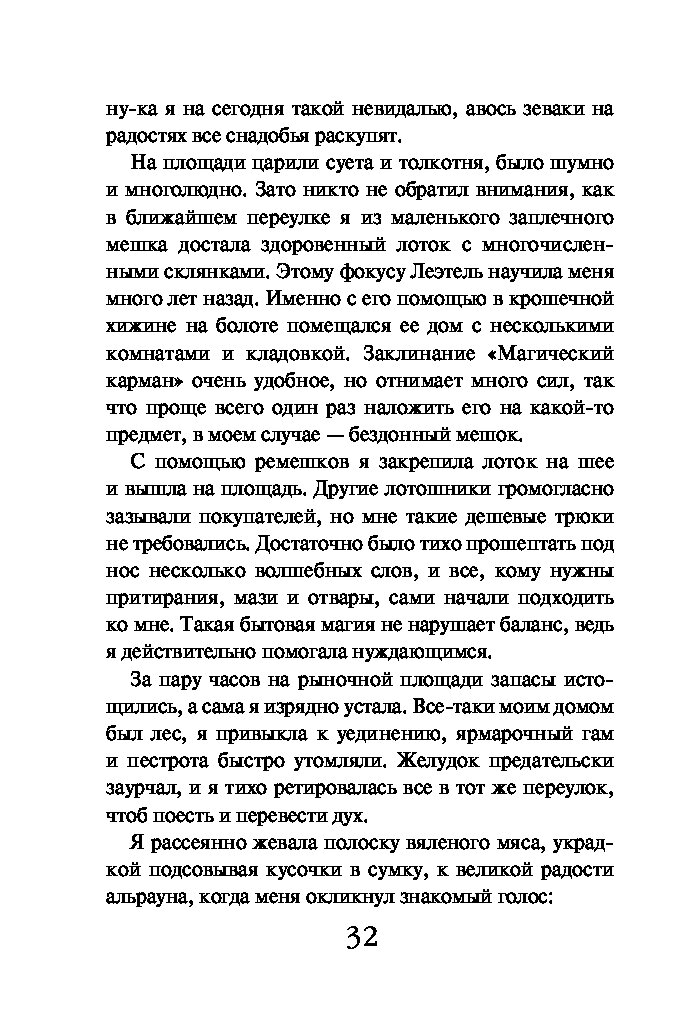 ну-ка я на сегодня такой невидалью, авось зеваки на радостях все снадобья раскупят.

На площади царили суета и толкотня, было шумно и многолюдно. Зато никто не обратил внимания, как в ближайшем переулке я из маленького заплечного мешка достала здоровенный лоток с многочисленными склянками. Этому фокусу Леэтель научила меня много лет назад. Именно с его помощью в крошечной хижине на болоте помещался ее дом с несколькими комнатами и кладовкой. Заклинание «Магический карман» очень удобное, но отнимает много сил, так что проще всего один раз наложить его на какой-то предмет, в моем случае — бездонный мешок.

С помощью ремешков я закрепила лоток на шее и вышла на площадь. Другие лотошники громогласно зазывали покупателей, но мне такие дешевые трюки не требовались. Достаточно было тихо прошептать под нос несколько волшебных слов, и все, кому нужны притирания, мази и отвары, сами начали подходить ко мне. Такая бытовая магия не нарушает баланс, ведь я действительно помогала нуждающимся.

За пару часов на рыночной площади запасы истощились, а сама я изрядно устала. Все-таки моим домом был лес, я привыкла к уединению, ярмарочный гам и пестрота быстро утомляли. Желудок предательски заурчал, и я тихо ретировалась все в тот же переулок, чтоб поесть и перевести дух.

Я рассеянно жевала полоску вяленого мяса, украдкой подсовывая кусочки в сумку, к великой радости альрауна, когда меня окликнул знакомый голос:

32